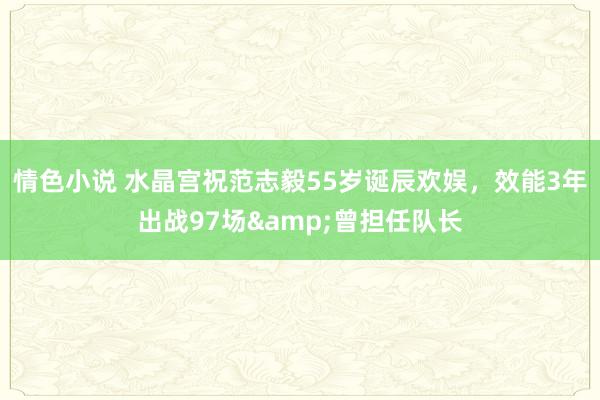 情色小说 水晶宫祝范志毅55岁诞辰欢娱，效能3年出战97场&amp;曾担任队长